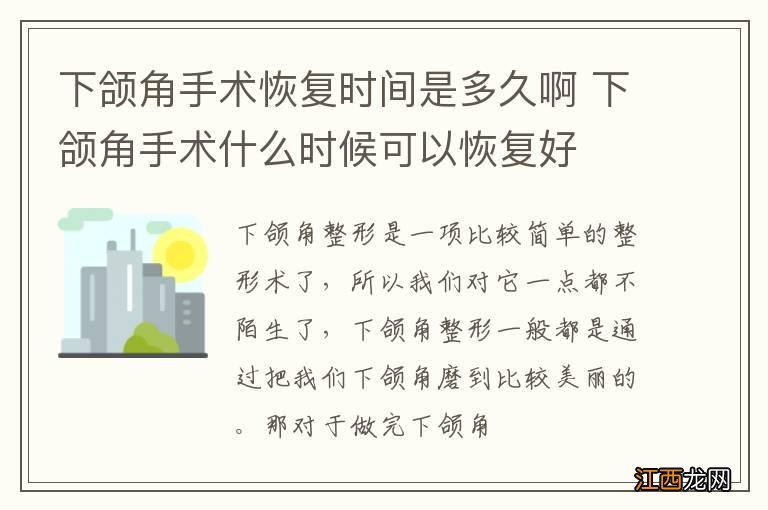 下颌角手术恢复时间是多久啊 下颌角手术什么时候可以恢复好

下颌角整形是一项比较简单的整形术了，所以我们对它一点都不陌生了，下颌角整形一般都是通过把我们下颌角磨到比较美丽的。那对于做完下颌角

江西龙网